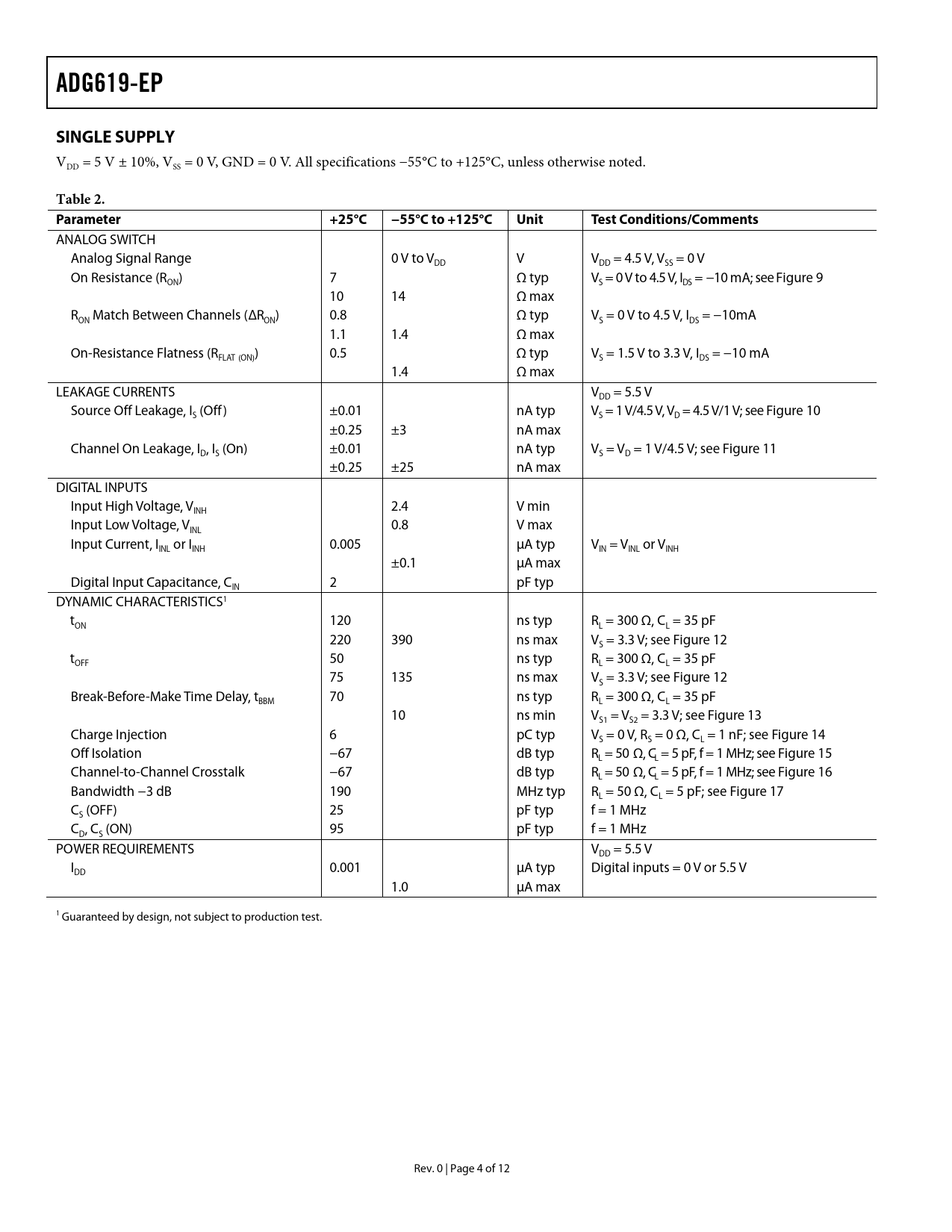 ADG619-EP

SINGLE SUPPLY

$V_{DD}$ = 5 V ± 10%, $V_{SS}$ = 0 V, GND = 0 V. All specifications −55°C to +125°C, unless otherwise noted.

Table 2.

| Parameter | +25°C | −55°C to +125°C | Unit | Test Conditions/Comments |
|---|---|---|---|---|
| ANALOG SWITCH | | | | |
| Analog Signal Range | | 0 V to $V_{DD}$ | V | $V_{DD}$ = 4.5 V, $V_{SS}$ = 0 V |
| On Resistance ($R_{ON}$) | 7 | | Ω typ | $V_S$ = 0 V to 4.5 V, $I_{DS}$ = −10 mA; see Figure 9 |
| | 10 | 14 | Ω max | |
| $R_{ON}$ Match Between Channels ($\Delta R_{ON}$) | 0.8 | | Ω typ | $V_S$ = 0 V to 4.5 V, $I_{DS}$ = −10mA |
| | 1.1 | 1.4 | Ω max | |
| On-Resistance Flatness ($R_{FLAT\ (ON)}$) | 0.5 | | Ω typ | $V_S$ = 1.5 V to 3.3 V, $I_{DS}$ = −10 mA |
| | | 1.4 | Ω max | |
| LEAKAGE CURRENTS | | | | $V_{DD}$ = 5.5 V |
| Source Off Leakage, $I_S$ (Off) | ±0.01 | | nA typ | $V_S$ = 1 V/4.5 V, $V_D$ = 4.5 V/1 V; see Figure 10 |
| | ±0.25 | ±3 | nA max | |
| Channel On Leakage, $I_D$, $I_S$ (On) | ±0.01 | | nA typ | $V_S$ = $V_D$ = 1 V/4.5 V; see Figure 11 |
| | ±0.25 | ±25 | nA max | |
| DIGITAL INPUTS | | | | |
| Input High Voltage, $V_{INH}$ | | 2.4 | V min | |
| Input Low Voltage, $V_{INL}$ | | 0.8 | V max | |
| Input Current, $I_{INL}$ or $I_{INH}$ | 0.005 | | μA typ | $V_{IN}$ = $V_{INL}$ or $V_{INH}$ |
| | | ±0.1 | μA max | |
| Digital Input Capacitance, $C_{IN}$ | 2 | | pF typ | |
| DYNAMIC CHARACTERISTICS$^1$ | | | | |
| $t_{ON}$ | 120 | | ns typ | $R_L$ = 300 Ω, $C_L$ = 35 pF |
| | 220 | 390 | ns max | $V_S$ = 3.3 V; see Figure 12 |
| $t_{OFF}$ | 50 | | ns typ | $R_L$ = 300 Ω, $C_L$ = 35 pF |
| | 75 | 135 | ns max | $V_S$ = 3.3 V; see Figure 12 |
| Break-Before-Make Time Delay, $t_{BBM}$ | 70 | | ns typ | $R_L$ = 300 Ω, $C_L$ = 35 pF |
| | | 10 | ns min | $V_{S1}$ = $V_{S2}$ = 3.3 V; see Figure 13 |
| Charge Injection | 6 | | pC typ | $V_S$ = 0 V, $R_S$ = 0 Ω, $C_L$ = 1 nF; see Figure 14 |
| Off Isolation | −67 | | dB typ | $R_L$ = 50 Ω, $C_L$ = 5 pF, f = 1 MHz; see Figure 15 |
| Channel-to-Channel Crosstalk | −67 | | dB typ | $R_L$ = 50 Ω, $C_L$ = 5 pF, f = 1 MHz; see Figure 16 |
| Bandwidth −3 dB | 190 | | MHz typ | $R_L$ = 50 Ω, $C_L$ = 5 pF; see Figure 17 |
| $C_S$ (OFF) | 25 | | pF typ | f = 1 MHz |
| $C_D$, $C_S$ (ON) | 95 | | pF typ | f = 1 MHz |
| POWER REQUIREMENTS | | | | $V_{DD}$ = 5.5 V |
| $I_{DD}$ | 0.001 | | μA typ | Digital inputs = 0 V or 5.5 V |
| | | 1.0 | μA max | |

$^1$ Guaranteed by design, not subject to production test.

Rev. 0 | Page 4 of 12